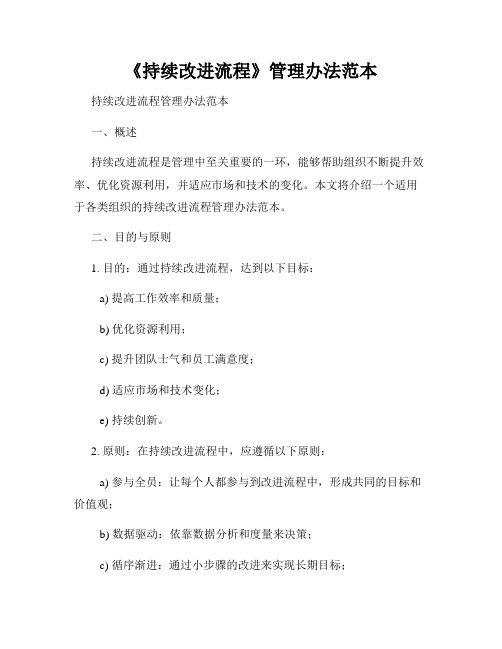 《持续改进流程》管理办法范本

持续改进流程管理办法范本

一、概述

持续改进流程是管理中至关重要的一环，能够帮助组织不断提升效率、优化资源利用，并适应市场和技术的变化。本文将介绍一个适用于各类组织的持续改进流程管理办法范本。

二、目的与原则

1. 目的：通过持续改进流程，达到以下目标：

a) 提高工作效率和质量；

b) 优化资源利用；

c) 提升团队士气和员工满意度；

d) 适应市场和技术变化；

e) 持续创新。

2. 原则：在持续改进流程中，应遵循以下原则：

a) 参与全员：让每个人都参与到改进流程中，形成共同的目标和价值观；

b) 数据驱动：依靠数据分析和度量来决策；

c) 循序渐进：通过小步骤的改进来实现长期目标；